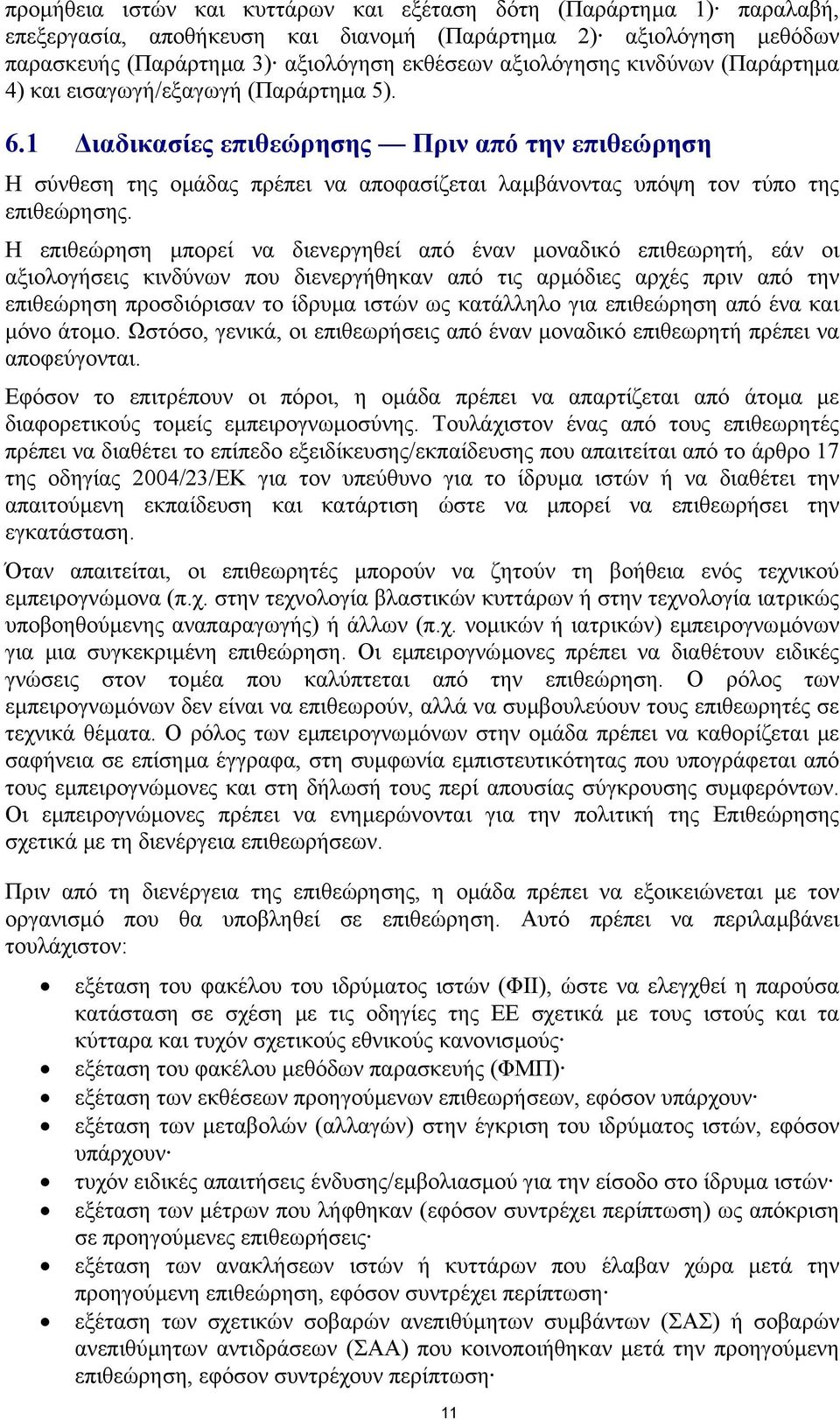 προμήθεια ιστών και κυττάρων και εξέταση δότη (Παράρτημα 1)· παραλαβή, επεξεργασία, αποθήκευση και διανομή (Παράρτημα 2)· αξιολόγηση μεθόδων παρασκευής (Παράρτημα 3)· αξιολόγηση εκθέσεων αξιολόγησης κινδύνων (Παράρτημα 4) και εισαγωγή/εξαγωγή (Παράρτημα 5).

6.1 Διαδικασίες επιθεώρησης — Πριν από την επιθεώρηση

Η σύνθεση της ομάδας πρέπει να αποφασίζεται λαμβάνοντας υπόψη τον τύπο της επιθεώρησης.

Η επιθεώρηση μπορεί να διενεργηθεί από έναν μοναδικό επιθεωρητή, εάν οι αξιολογήσεις κινδύνων που διενεργήθηκαν από τις αρμόδιες αρχές πριν από την επιθεώρηση προσδιόρισαν το ίδρυμα ιστών ως κατάλληλο για επιθεώρηση από ένα και μόνο άτομο. Ωστόσο, γενικά, οι επιθεωρήσεις από έναν μοναδικό επιθεωρητή πρέπει να αποφεύγονται.

Εφόσον το επιτρέπουν οι πόροι, η ομάδα πρέπει να απαρτίζεται από άτομα με διαφορετικούς τομείς εμπειρογνωμοσύνης. Τουλάχιστον ένας από τους επιθεωρητές πρέπει να διαθέτει το επίπεδο εξειδίκευσης/εκπαίδευσης που απαιτείται από το άρθρο 17 της οδηγίας 2004/23/ΕΚ για τον υπεύθυνο για το ίδρυμα ιστών ή να διαθέτει την απαιτούμενη εκπαίδευση και κατάρτιση ώστε να μπορεί να επιθεωρήσει την εγκατάσταση.

Όταν απαιτείται, οι επιθεωρητές μπορούν να ζητούν τη βοήθεια ενός τεχνικού εμπειρογνώμονα (π.χ. στην τεχνολογία βλαστικών κυττάρων ή στην τεχνολογία ιατρικώς υποβοηθούμενης αναπαραγωγής) ή άλλων (π.χ. νομικών ή ιατρικών) εμπειρογνωμόνων για μια συγκεκριμένη επιθεώρηση. Οι εμπειρογνώμονες πρέπει να διαθέτουν ειδικές γνώσεις στον τομέα που καλύπτεται από την επιθεώρηση. Ο ρόλος των εμπειρογνωμόνων δεν είναι να επιθεωρούν, αλλά να συμβουλεύουν τους επιθεωρητές σε τεχνικά θέματα. Ο ρόλος των εμπειρογνωμόνων στην ομάδα πρέπει να καθορίζεται με σαφήνεια σε επίσημα έγγραφα, στη συμφωνία εμπιστευτικότητας που υπογράφεται από τους εμπειρογνώμονες και στη δήλωσή τους περί απουσίας σύγκρουσης συμφερόντων. Οι εμπειρογνώμονες πρέπει να ενημερώνονται για την πολιτική της Επιθεώρησης σχετικά με τη διενέργεια επιθεωρήσεων.

Πριν από τη διενέργεια της επιθεώρησης, η ομάδα πρέπει να εξοικειώνεται με τον οργανισμό που θα υποβληθεί σε επιθεώρηση. Αυτό πρέπει να περιλαμβάνει τουλάχιστον:

• εξέταση του φακέλου του ιδρύματος ιστών (ΦΙΙ), ώστε να ελεγχθεί η παρούσα κατάσταση σε σχέση με τις οδηγίες της ΕΕ σχετικά με τους ιστούς και τα κύτταρα και τυχόν σχετικούς εθνικούς κανονισμούς·
• εξέταση του φακέλου μεθόδων παρασκευής (ΦΜΠ)·
• εξέταση των εκθέσεων προηγούμενων επιθεωρήσεων, εφόσον υπάρχουν·
• εξέταση των μεταβολών (αλλαγών) στην έγκριση του ιδρύματος ιστών, εφόσον υπάρχουν·
• τυχόν ειδικές απαιτήσεις ένδυσης/εμβολιασμού για την είσοδο στο ίδρυμα ιστών·
• εξέταση των μέτρων που λήφθηκαν (εφόσον συντρέχει περίπτωση) ως απόκριση σε προηγούμενες επιθεωρήσεις·
• εξέταση των ανακλήσεων ιστών ή κυττάρων που έλαβαν χώρα μετά την προηγούμενη επιθεώρηση, εφόσον συντρέχει περίπτωση·
• εξέταση των σχετικών σοβαρών ανεπιθύμητων συμβάντων (ΣΑΣ) ή σοβαρών ανεπιθύμητων αντιδράσεων (ΣΑΑ) που κοινοποιήθηκαν μετά την προηγούμενη επιθεώρηση, εφόσον συντρέχουν περίπτωση·

11